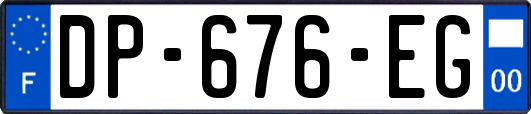 F

DP-676-EG

00